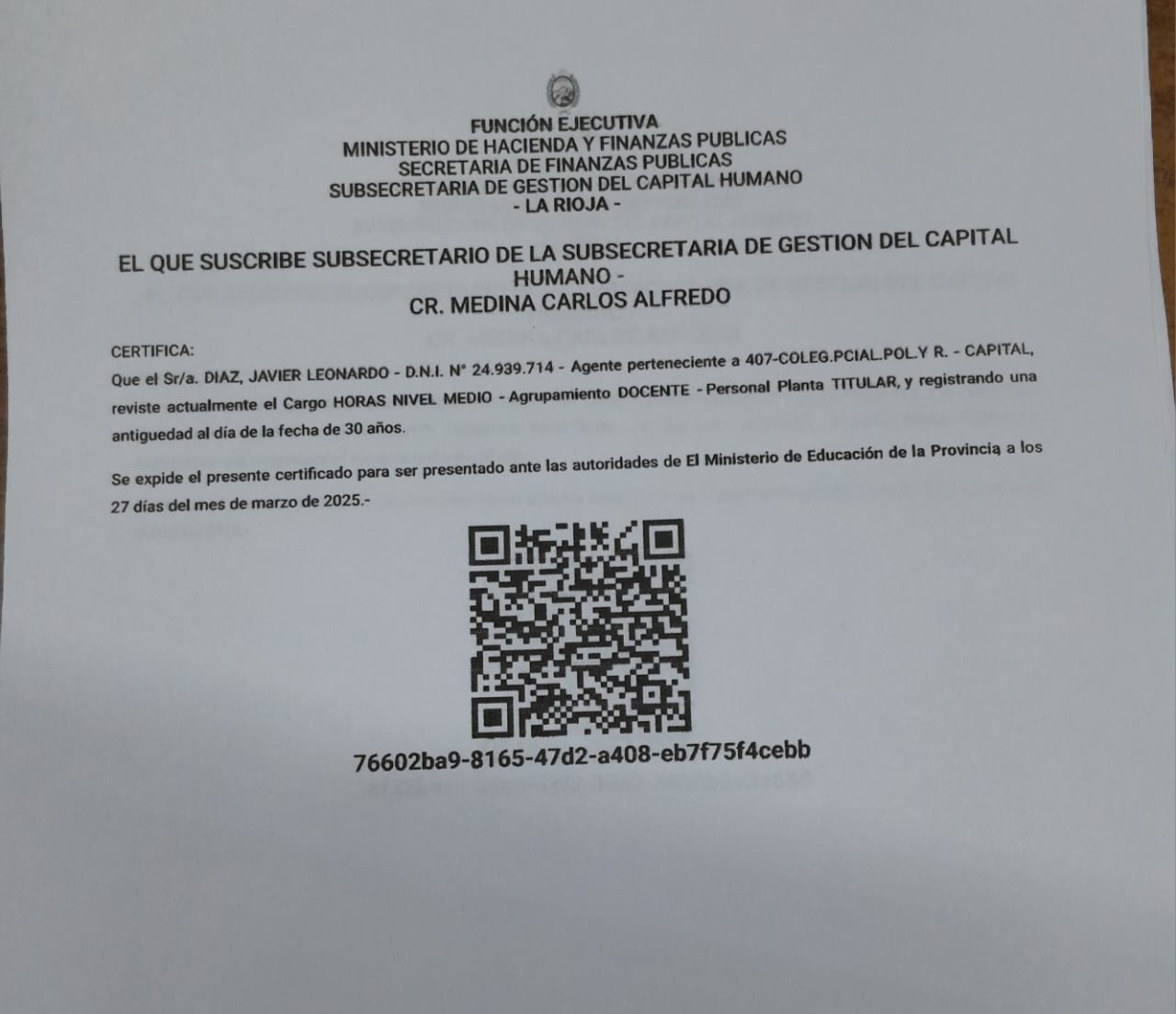 FUNCIÓN EJECUTIVA
MINISTERIO DE HACIENDA Y FINANZAS PUBLICAS
SECRETARIA DE FINANZAS PUBLICAS
SUBSECRETARIA DE GESTION DEL CAPITAL HUMANO
- LA RIOJA -

EL QUE SUSCRIBE SUBSECRETARIO DE LA SUBSECRETARIA DE GESTION DEL CAPITAL HUMANO -
CR. MEDINA CARLOS ALFREDO

CERTIFICA:
Que el Sr/a. DIAZ, JAVIER LEONARDO - D.N.I. N° 24.939.714 - Agente perteneciente a 407-COLEG.PCIAL.POL.Y R. - CAPITAL, reviste actualmente el Cargo HORAS NIVEL MEDIO - Agrupamiento DOCENTE - Personal Planta TITULAR, y registrando una antiguedad al día de la fecha de 30 años.

Se expide el presente certificado para ser presentado ante las autoridades de El Ministerio de Educación de la Provincia a los 27 días del mes de marzo de 2025.-

76602ba9-8165-47d2-a408-eb7f75f4cebb